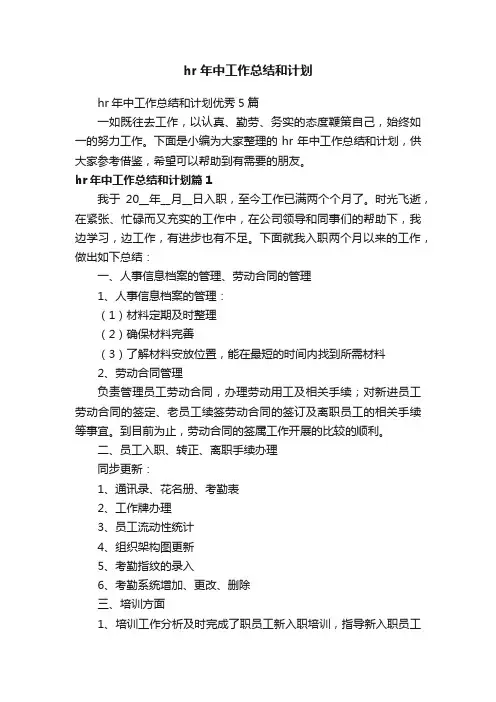 hr 年中工作总结和计划

hr 年中工作总结和计划优秀 5 篇

一如既往去工作，以认真、勤劳、务实的态度鞭策自己，始终如一的努力工作。下面是小编为大家整理的 hr 年中工作总结和计划，供大家参考借鉴，希望可以帮助到有需要的朋友。

hr 年中工作总结和计划篇 1

我于 20__年__月__日入职，至今工作已满两个个月了。时光飞逝，在紧张、忙碌而又充实的工作中，在公司领导和同事们的帮助下，我边学习，边工作，有进步也有不足。下面就我入职两个月以来的工作，做出如下总结：

一、人事信息档案的管理、劳动合同的管理

1、人事信息档案的管理：

（1）材料定期及时整理

（2）确保材料完善

（3）了解材料安放位置，能在最短的时间内找到所需材料

2、劳动合同管理

负责管理员工劳动合同，办理劳动用工及相关手续；对新进员工劳动合同的签定、老员工续签劳动合同的签订及离职员工的相关手续等事宜。到目前为止，劳动合同的签属工作开展的比较的顺利。

二、员工入职、转正、离职手续办理

同步更新：

1、通讯录、花名册、考勤表

2、工作牌办理

3、员工流动性统计

4、组织架构图更新

5、考勤指纹的录入

6、考勤系统增加、更改、删除

三、培训方面

1、培训工作分析及时完成了职员工新入职培训，指导新入职员工